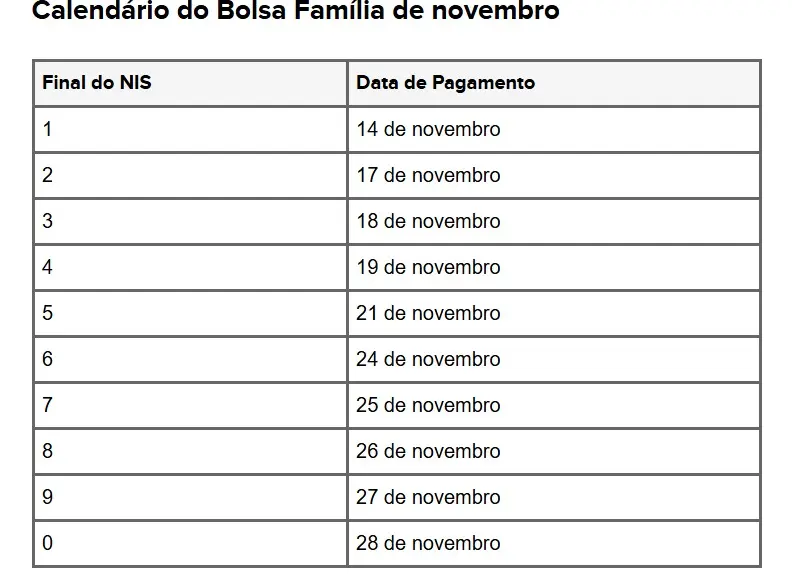 Calendário do Bolsa Família de novembro

| Final do NIS | Data de Pagamento |
|---|---|
| 1 | 14 de novembro |
| 2 | 17 de novembro |
| 3 | 18 de novembro |
| 4 | 19 de novembro |
| 5 | 21 de novembro |
| 6 | 24 de novembro |
| 7 | 25 de novembro |
| 8 | 26 de novembro |
| 9 | 27 de novembro |
| 0 | 28 de novembro |